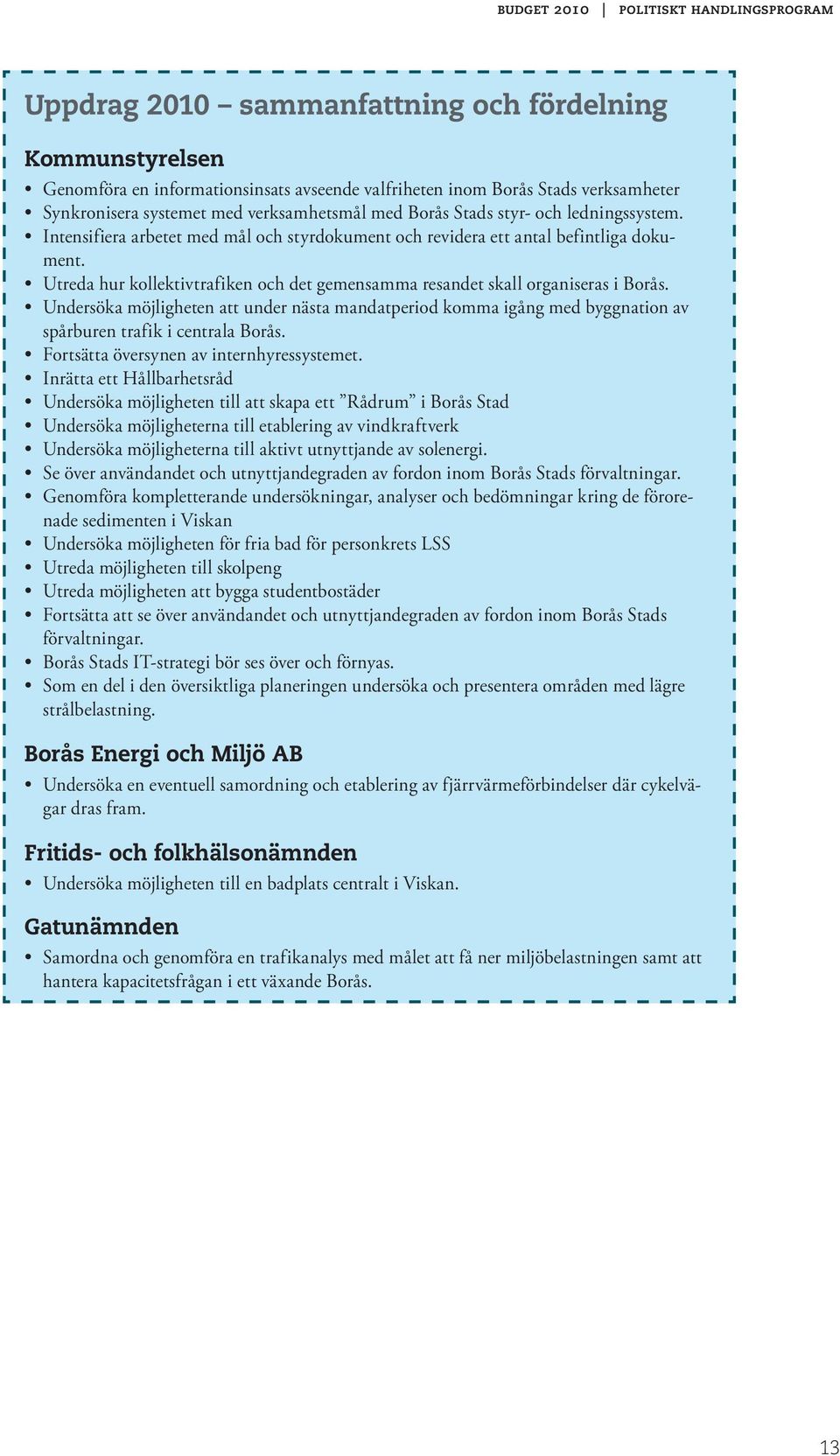 BUDGET 2010 | POLITISKT HANDLINGSPROGRAM

Uppdrag 2010 – sammanfattning och fördelning

Kommunstyrelsen

• Genomföra en informationsinsats avseende valfriheten inom Borås Stads verksamheter
• Synkronisera systemet med verksamhetsmål med Borås Stads styr- och ledningssystem.
• Intensifiera arbetet med mål och styrdokument och revidera ett antal befintliga dokument.
• Utreda hur kollektivtrafiken och det gemensamma resandet skall organiseras i Borås.
• Undersöka möjligheten att under nästa mandatperiod komma igång med byggnation av spårburen trafik i centrala Borås.
• Fortsätta översynen av internhyressystemet.
• Inrätta ett Hållbarhetsråd
• Undersöka möjligheten till att skapa ett ”Rådrum” i Borås Stad
• Undersöka möjligheterna till etablering av vindkraftverk
• Undersöka möjligheterna till aktivt utnyttjande av solenergi.
• Se över användandet och utnyttjandegraden av fordon inom Borås Stads förvaltningar.
• Genomföra kompletterande undersökningar, analyser och bedömningar kring de förorenade sedimenten i Viskan
• Undersöka möjligheten för fria bad för personkrets LSS
• Utreda möjligheten till skolpeng
• Utreda möjligheten att bygga studentbostäder
• Fortsätta att se över användandet och utnyttjandegraden av fordon inom Borås Stads förvaltningar.
• Borås Stads IT-strategi bör ses över och förnyas.
• Som en del i den översiktliga planeringen undersöka och presentera områden med lägre strålbelastning.

Borås Energi och Miljö AB

• Undersöka en eventuell samordning och etablering av fjärrvärmeförbindelser där cykelvägar dras fram.

Fritids- och folkhälsonämnden

• Undersöka möjligheten till en badplats centralt i Viskan.

Gatunämnden

• Samordna och genomföra en trafikanalys med målet att få ner miljöbelastningen samt att hantera kapacitetsfrågan i ett växande Borås.

13